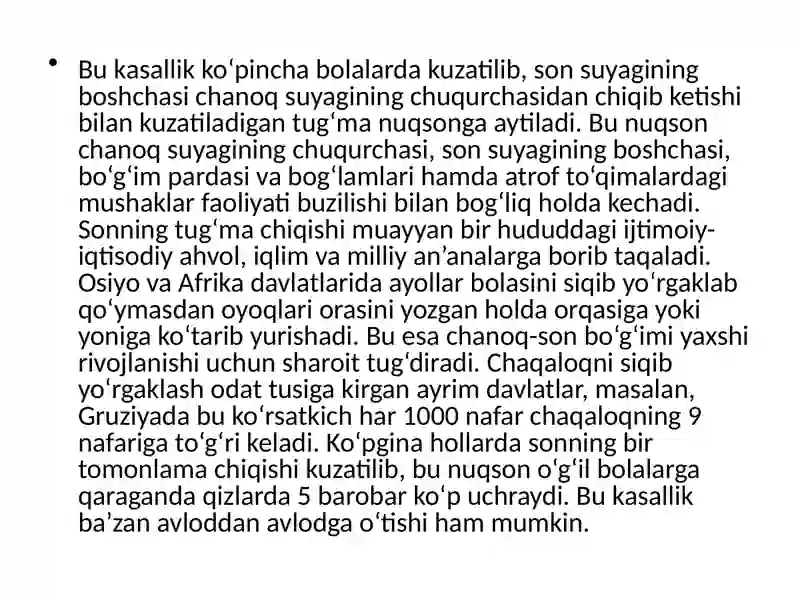 • Bu kasallik koʻpincha bolalarda kuzatilib, son suyagining boshchasi chanoq suyagining chuqurchasidan chiqib ketishi bilan kuzatiladigan tugʻma nuqsonga aytiladi. Bu nuqson chanoq suyagining chuqurchasi, son suyagining boshchasi, boʻgʻim pardasi va bogʻlamlari hamda atrof toʻqimalardagi mushaklar faoliyati buzilishi bilan bogʻliq holda kechadi. Sonning tugʻma chiqishi muayyan bir hududdagi ijtimoiy-iqtisodiy ahvol, iqlim va milliy an’analarga borib taqaladi. Osiyo va Afrika davlatlarida ayollar bolasini siqib yoʻrgaklab qoʻymasdan oyoqlari orasini yozgan holda orqasiga yoki yoniga koʻtarib yurishadi. Bu esa chanoq-son boʻgʻimi yaxshi rivojlanishi uchun sharoit tugʻdiradi. Chaqaloqni siqib yoʻrgaklash odat tusiga kirgan ayrim davlatlar, masalan, Gruziyada bu koʻrsatkich har 1000 nafar chaqaloqning 9 nafariga toʻgʻri keladi. Koʻpgina hollarda sonning bir tomonlama chiqishi kuzatilib, bu nuqson oʻgʻil bolalarga qaraganda qizlarda 5 barobar koʻp uchraydi. Bu kasallik ba’zan avloddan avlodga oʻtishi ham mumkin.